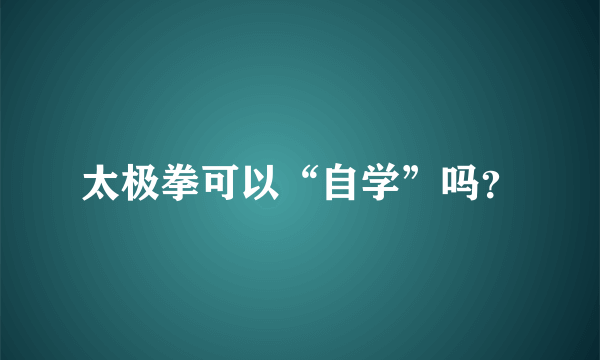 太极拳可以“自学”吗?